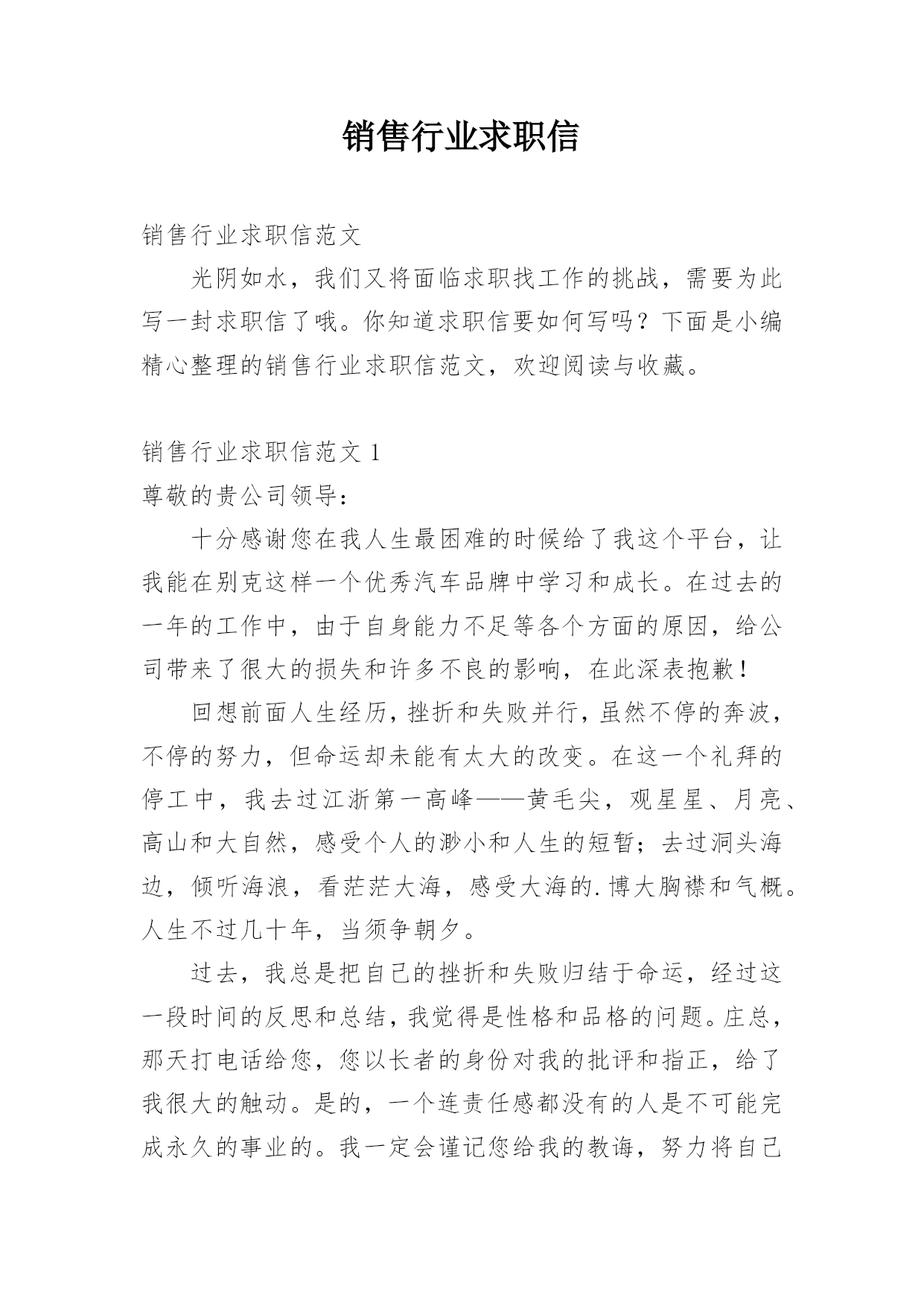 销售行业求职信

销售行业求职信范文

光阴如水，我们又将面临求职找工作的挑战，需要为此写一封求职信了哦。你知道求职信要如何写吗？下面是小编精心整理的销售行业求职信范文，欢迎阅读与收藏。

销售行业求职信范文 1

尊敬的贵公司领导：

十分感谢您在我人生最困难的时候给了我这个平台，让我能在别克这样一个优秀汽车品牌中学习和成长。在过去的一年的工作中，由于自身能力不足等各个方面的原因，给公司带来了很大的损失和许多不良的影响，在此深表抱歉！

回想前面人生经历，挫折和失败并行，虽然不停的奔波，不停的努力，但命运却未能有太大的改变。在这一个礼拜的停工中，我去过江浙第一高峰——黄毛尖，观星星、月亮、高山和大自然，感受个人的渺小和人生的短暂；去过洞头海边，倾听海浪，看茫茫大海，感受大海的.博大胸襟和气概。人生不过几十年，当须争朝夕。

过去，我总是把自己的挫折和失败归结于命运，经过这一段时间的反思和总结，我觉得是性格和品格的问题。庄总，那天打电话给您，您以长者的身份对我的批评和指正，给了我很大的触动。是的，一个连责任感都没有的人是不可能完成永久的事业的。我一定会谨记您给我的教诲，努力将自己